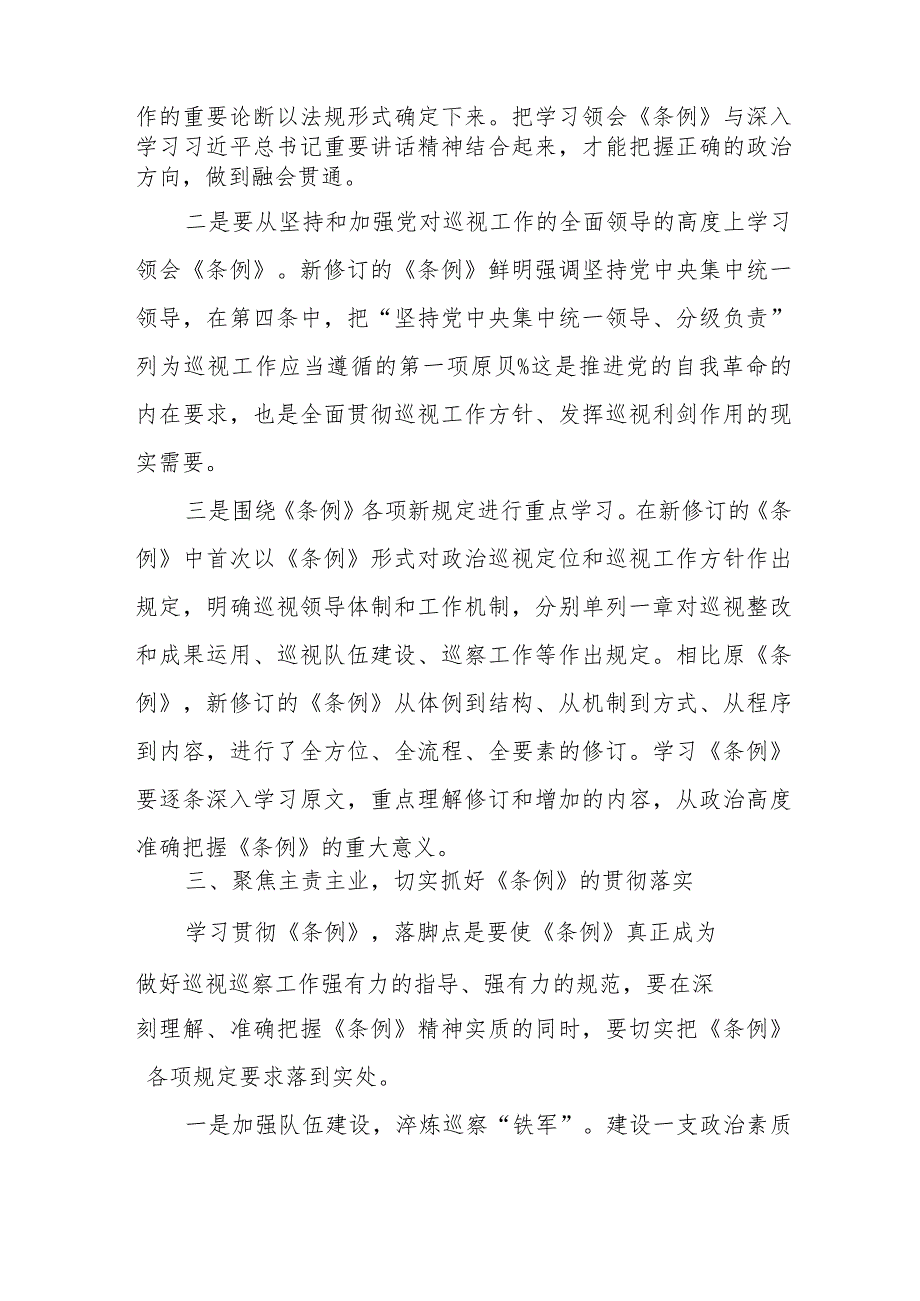 作的重要论断以法规形式确定下来。把学习领会《条例》与深入学习习近平总书记重要讲话精神结合起来，才能把握正确的政治方向，做到融会贯通。

二是要从坚持和加强党对巡视工作的全面领导的高度上学习领会《条例》。新修订的《条例》鲜明强调坚持党中央集中统一领导，在第四条中，把“坚持党中央集中统一领导、分级负责”列为巡视工作应当遵循的第一项原贝%这是推进党的自我革命的内在要求，也是全面贯彻巡视工作方针、发挥巡视利剑作用的现实需要。

三是围绕《条例》各项新规定进行重点学习。在新修订的《条例》中首次以《条例》形式对政治巡视定位和巡视工作方针作出规定，明确巡视领导体制和工作机制，分别单列一章对巡视整改和成果运用、巡视队伍建设、巡察工作等作出规定。相比原《条例》，新修订的《条例》从体例到结构、从机制到方式、从程序到内容，进行了全方位、全流程、全要素的修订。学习《条例》要逐条深入学习原文，重点理解修订和增加的内容，从政治高度准确把握《条例》的重大意义。

三、聚焦主责主业，切实抓好《条例》的贯彻落实

学习贯彻《条例》，落脚点是要使《条例》真正成为做好巡视巡察工作强有力的指导、强有力的规范，要在深刻理解、准确把握《条例》精神实质的同时，要切实把《条例》各项规定要求落到实处。

一是加强队伍建设，淬炼巡察“铁军”。建设一支政治素质